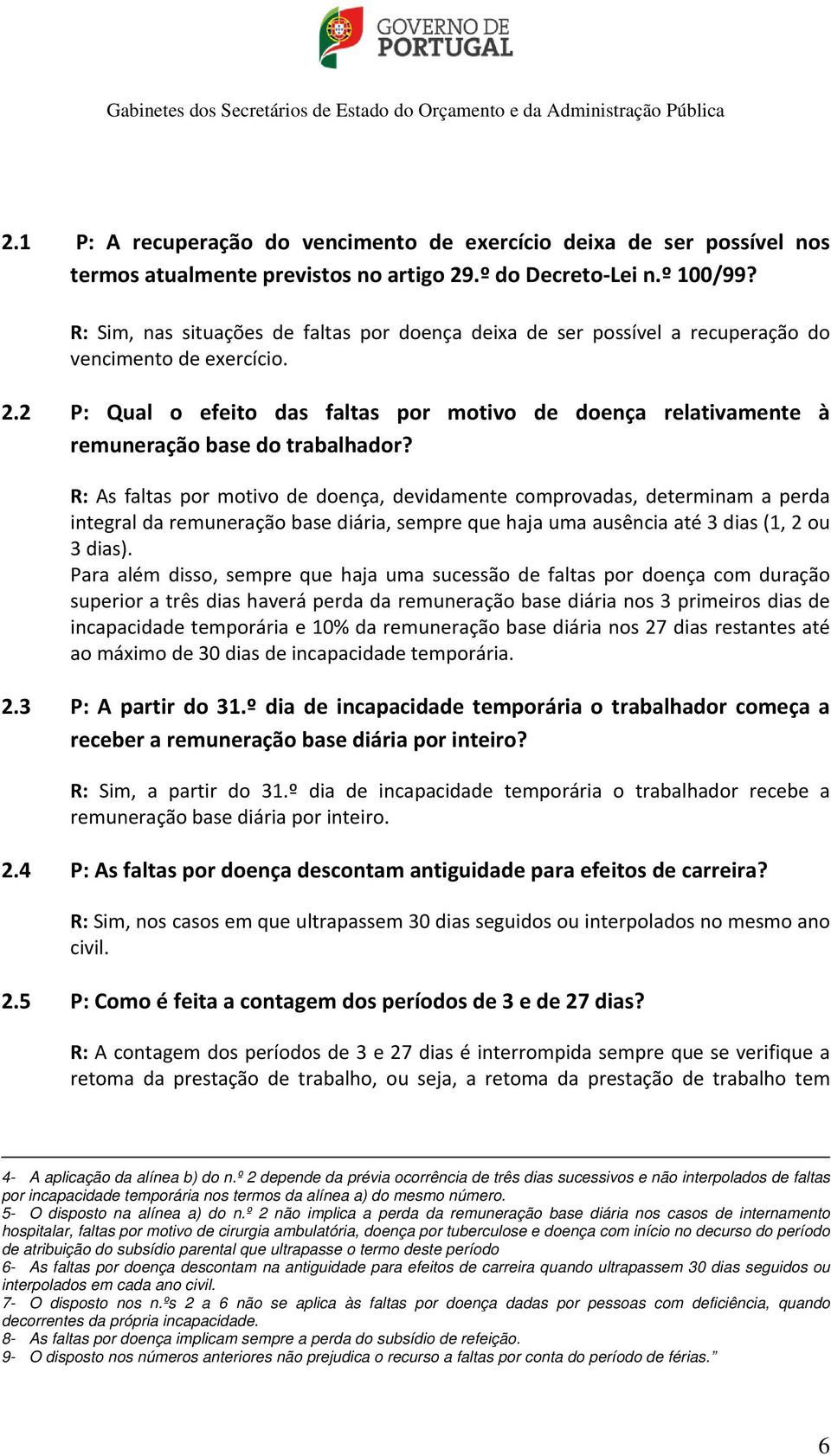 GOVERNO DE PORTUGAL

Gabinetes dos Secretários de Estado do Orçamento e da Administração Pública

2.1 P: A recuperação do vencimento de exercício deixa de ser possível nos termos atualmente previstos no artigo 29.º do Decreto-Lei n.º 100/99?

R: Sim, nas situações de faltas por doença deixa de ser possível a recuperação do vencimento de exercício.

2.2 P: Qual o efeito das faltas por motivo de doença relativamente à remuneração base do trabalhador?

R: As faltas por motivo de doença, devidamente comprovadas, determinam a perda integral da remuneração base diária, sempre que haja uma ausência até 3 dias (1, 2 ou 3 dias).
Para além disso, sempre que haja uma sucessão de faltas por doença com duração superior a três dias haverá perda da remuneração base diária nos 3 primeiros dias de incapacidade temporária e 10% da remuneração base diária nos 27 dias restantes até ao máximo de 30 dias de incapacidade temporária.

2.3 P: A partir do 31.º dia de incapacidade temporária o trabalhador começa a receber a remuneração base diária por inteiro?

R: Sim, a partir do 31.º dia de incapacidade temporária o trabalhador recebe a remuneração base diária por inteiro.

2.4 P: As faltas por doença descontam antiguidade para efeitos de carreira?

R: Sim, nos casos em que ultrapassem 30 dias seguidos ou interpolados no mesmo ano civil.

2.5 P: Como é feita a contagem dos períodos de 3 e de 27 dias?

R: A contagem dos períodos de 3 e 27 dias é interrompida sempre que se verifique a retoma da prestação de trabalho, ou seja, a retoma da prestação de trabalho tem

4- A aplicação da alínea b) do n.º 2 depende da prévia ocorrência de três dias sucessivos e não interpolados de faltas por incapacidade temporária nos termos da alínea a) do mesmo número.
5- O disposto na alínea a) do n.º 2 não implica a perda da remuneração base diária nos casos de internamento hospitalar, faltas por motivo de cirurgia ambulatória, doença por tuberculose e doença com início no decurso do período de atribuição do subsídio parental que ultrapasse o termo deste período
6- As faltas por doença descontam na antiguidade para efeitos de carreira quando ultrapassem 30 dias seguidos ou interpolados em cada ano civil.
7- O disposto nos n.ºs 2 a 6 não se aplica às faltas por doença dadas por pessoas com deficiência, quando decorrentes da própria incapacidade.
8- As faltas por doença implicam sempre a perda do subsídio de refeição.
9- O disposto nos números anteriores não prejudica o recurso a faltas por conta do período de férias.”

6